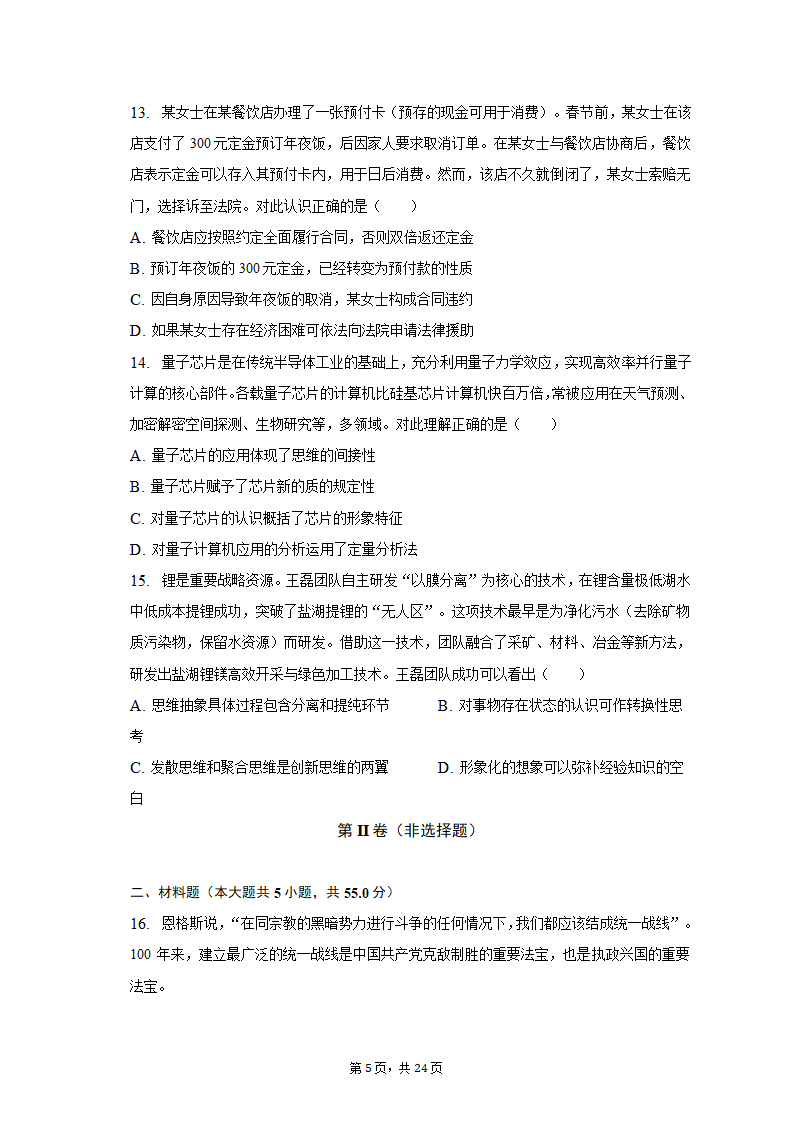 13. 某女士在某餐饮店办理了一张预付卡（预存的现金可用于消费）。春节前，某女士在该店支付了 300 元定金预订年夜饭，后因家人要求取消订单。在某女士与餐饮店协商后，餐饮店表示定金可以存入其预付卡内，用于日后消费。然而，该店不久就倒闭了，某女士索赔无门，选择诉至法院。对此认识正确的是（　　）

A. 餐饮店应按照约定全面履行合同，否则双倍返还定金

B. 预订年夜饭的 300 元定金，已经转变为预付款的性质

C. 因自身原因导致年夜饭的取消，某女士构成合同违约

D. 如果某女士存在经济困难可依法向法院申请法律援助

14. 量子芯片是在传统半导体工业的基础上，充分利用量子力学效应，实现高效率并行量子计算的核心部件。各载量子芯片的计算机比硅基芯片计算机快百万倍，常被应用在天气预测、加密解密空间探测、生物研究等，多领域。对此理解正确的是（　　）

A. 量子芯片的应用体现了思维的间接性

B. 量子芯片赋予了芯片新的质的规定性

C. 对量子芯片的认识概括了芯片的形象特征

D. 对量子计算机应用的分析运用了定量分析法

15. 锂是重要战略资源。王磊团队自主研发“以膜分离”为核心的技术，在锂含量极低湖水中低成本提锂成功，突破了盐湖提锂的“无人区”。这项技术最早是为净化污水（去除矿物质污染物，保留水资源）而研发。借助这一技术，团队融合了采矿、材料、冶金等新方法，研发出盐湖锂镁高效开采与绿色加工技术。王磊团队成功可以看出（　　）

A. 思维抽象具体过程包含分离和提纯环节

B. 对事物存在状态的认识可作转换性思考

C. 发散思维和聚合思维是创新思维的两翼

D. 形象化的想象可以弥补经验知识的空白

第 II 卷（非选择题）

二、材料题（本大题共 5 小题，共 55.0 分）

16. 恩格斯说，“在同宗教的黑暗势力进行斗争的任何情况下，我们都应该结成统一战线”。100 年来，建立最广泛的统一战线是中国共产党克敌制胜的重要法宝，也是执政兴国的重要法宝。

第 5 页，共 24 页